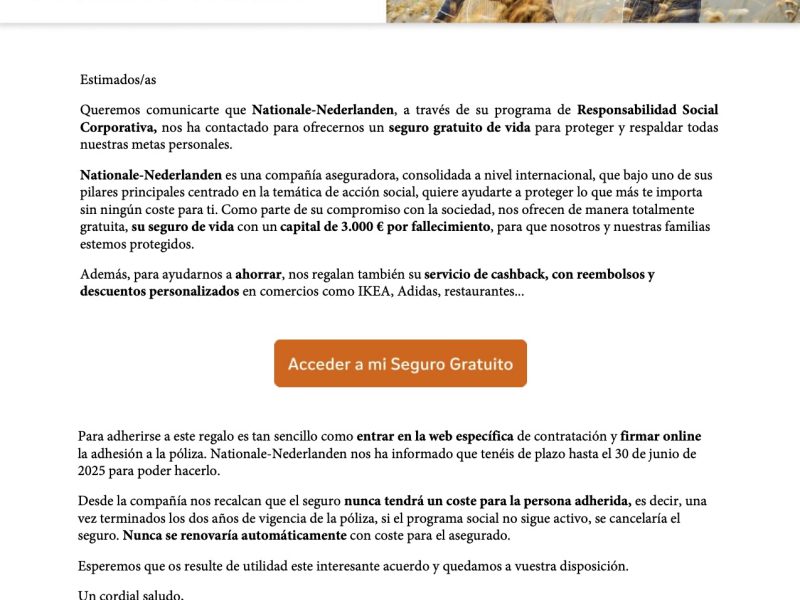 Estimados/as

Queremos comunicarte que Nationale-Nederlanden, a través de su programa de Responsabilidad Social Corporativa, nos ha contactado para ofrecernos un seguro gratuito de vida para proteger y respaldar todas nuestras metas personales.

Nationale-Nederlanden es una compañía aseguradora, consolidada a nivel internacional, que bajo uno de sus pilares principales centrado en la temática de acción social, quiere ayudarte a proteger lo que más te importa sin ningún coste para ti. Como parte de su compromiso con la sociedad, nos ofrecen de manera totalmente gratuita, su seguro de vida con un capital de 3.000 € por fallecimiento, para que nosotros y nuestras familias estemos protegidos.

Además, para ayudarnos a ahorrar, nos regalan también su servicio de cashback, con reembolsos y descuentos personalizados en comercios como IKEA, Adidas, restaurantes...

Acceder a mi Seguro Gratuito

Para adherirse a este regalo es tan sencillo como entrar en la web específica de contratación y firmar online la adhesión a la póliza. Nationale-Nederlanden nos ha informado que tenéis de plazo hasta el 30 de junio de 2025 para poder hacerlo.

Desde la compañía nos recalcan que el seguro nunca tendrá un coste para la persona adherida, es decir, una vez terminados los dos años de vigencia de la póliza, si el programa social no sigue activo, se cancelaría el seguro. Nunca se renovaría automáticamente con coste para el asegurado.

Esperemos que os resulte de utilidad este interesante acuerdo y quedamos a vuestra disposición.

Un cordial saludo.